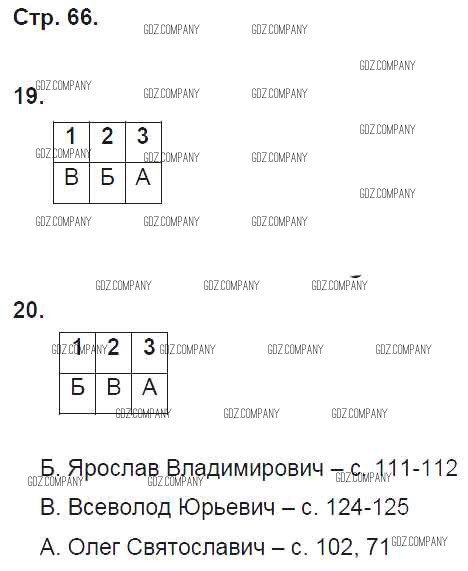 Стр. 66.

19.

| 1 | 2 | 3 |
|---|---|---|
| В | Б | А |

20.

| 1 | 2 | 3 |
|---|---|---|
| Б | В | А |

Б. Ярослав Владимирович – с. 111-112

В. Всеволод Юрьевич – с. 124-125

А. Олег Святославич – с. 102, 71

GDZ.COMPANY